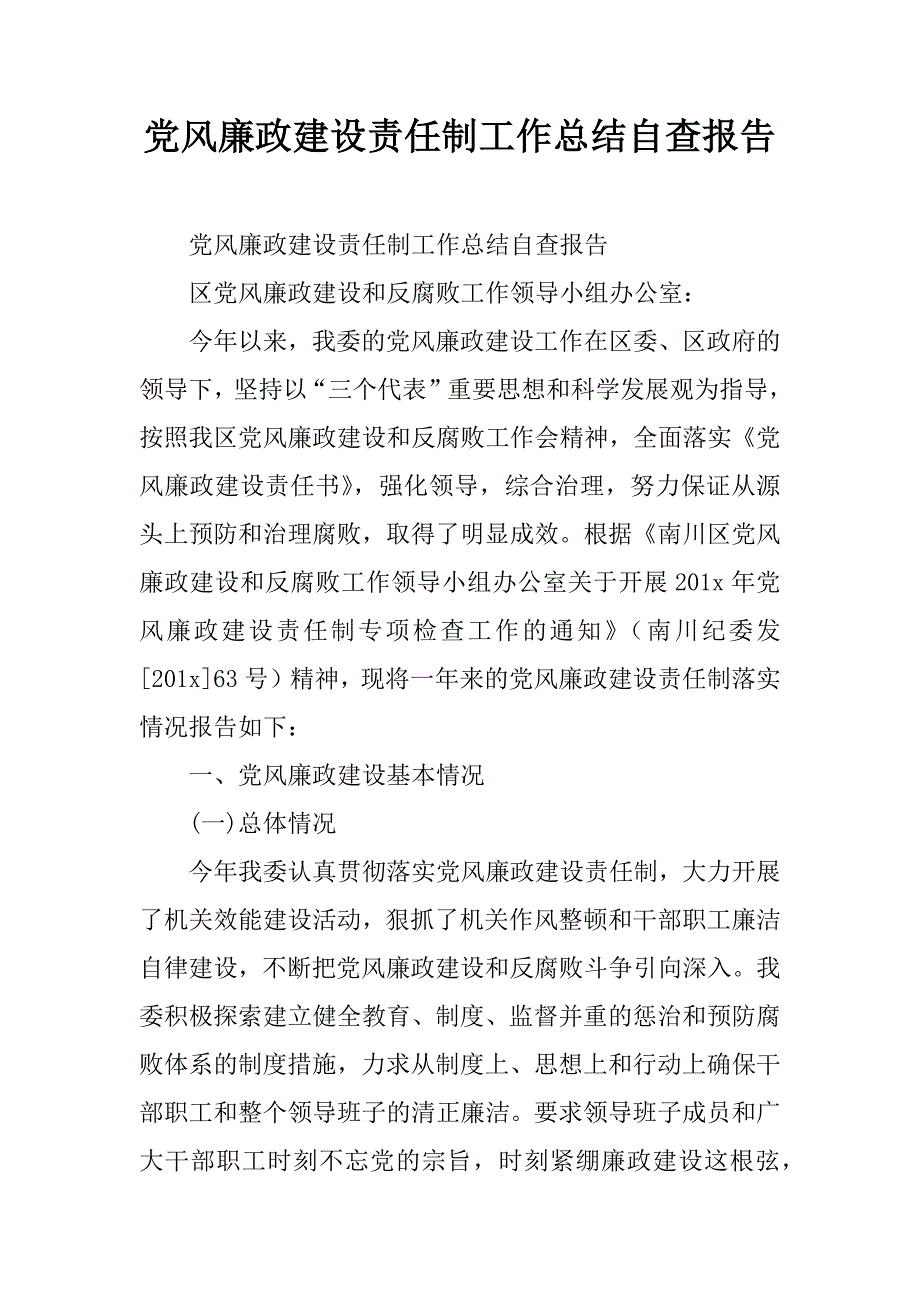 党风廉政建设责任制工作总结自查报告

党风廉政建设责任制工作总结自查报告

区党风廉政建设和反腐败工作领导小组办公室：

今年以来，我委的党风廉政建设工作在区委、区政府的领导下，坚持以“三个代表”重要思想和科学发展观为指导，按照我区党风廉政建设和反腐败工作会精神，全面落实《党风廉政建设责任书》，强化领导，综合治理，努力保证从源头上预防和治理腐败，取得了明显成效。根据《南川区党风廉政建设和反腐败工作领导小组办公室关于开展201x年党风廉政建设责任制专项检查工作的通知》（南川纪委发[201x]63号）精神，现将一年来的党风廉政建设责任制落实情况报告如下：

一、党风廉政建设基本情况

(一)总体情况

今年我委认真贯彻落实党风廉政建设责任制，大力开展了机关效能建设活动，狠抓了机关作风整顿和干部职工廉洁自律建设，不断把党风廉政建设和反腐败斗争引向深入。我委积极探索建立健全教育、制度、监督并重的惩治和预防腐败体系的制度措施，力求从制度上、思想上和行动上确保干部职工和整个领导班子的清正廉洁。要求领导班子成员和广大干部职工时刻不忘党的宗旨，时刻紧绷廉政建设这根弦，